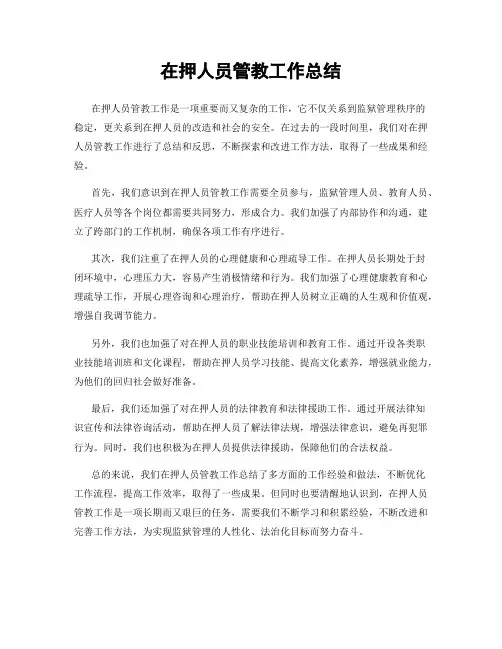 在押人员管教工作总结

在押人员管教工作是一项重要而又复杂的工作，它不仅关系到监狱管理秩序的稳定，更关系到在押人员的改造和社会的安全。在过去的一段时间里，我们对在押人员管教工作进行了总结和反思，不断探索和改进工作方法，取得了一些成果和经验。

首先，我们意识到在押人员管教工作需要全员参与，监狱管理人员、教育人员、医疗人员等各个岗位都需要共同努力，形成合力。我们加强了内部协作和沟通，建立了跨部门的工作机制，确保各项工作有序进行。

其次，我们注重了在押人员的心理健康和心理疏导工作。在押人员长期处于封闭环境中，心理压力大，容易产生消极情绪和行为。我们加强了心理健康教育和心理疏导工作，开展心理咨询和心理治疗，帮助在押人员树立正确的人生观和价值观，增强自我调节能力。

另外，我们也加强了对在押人员的职业技能培训和教育工作。通过开设各类职业技能培训班和文化课程，帮助在押人员学习技能、提高文化素养，增强就业能力，为他们的回归社会做好准备。

最后，我们还加强了对在押人员的法律教育和法律援助工作。通过开展法律知识宣传和法律咨询活动，帮助在押人员了解法律法规，增强法律意识，避免再犯罪行为。同时，我们也积极为在押人员提供法律援助，保障他们的合法权益。

总的来说，我们在押人员管教工作总结了多方面的工作经验和做法，不断优化工作流程，提高工作效率，取得了一些成果。但同时也要清醒地认识到，在押人员管教工作是一项长期而又艰巨的任务，需要我们不断学习和积累经验，不断改进和完善工作方法，为实现监狱管理的人性化、法治化目标而努力奋斗。